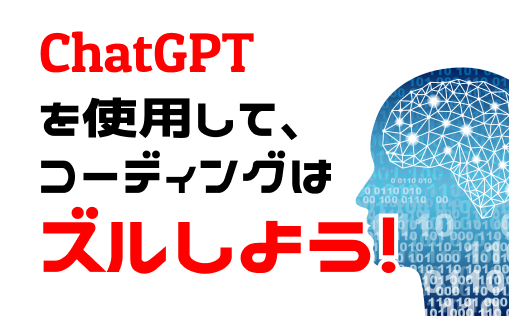 ChatGPT
を使用して、
コーディングは
ズルしよう!